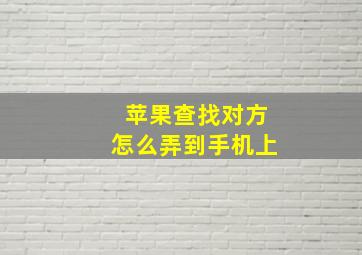 苹果查找对方
怎么弄到手机上